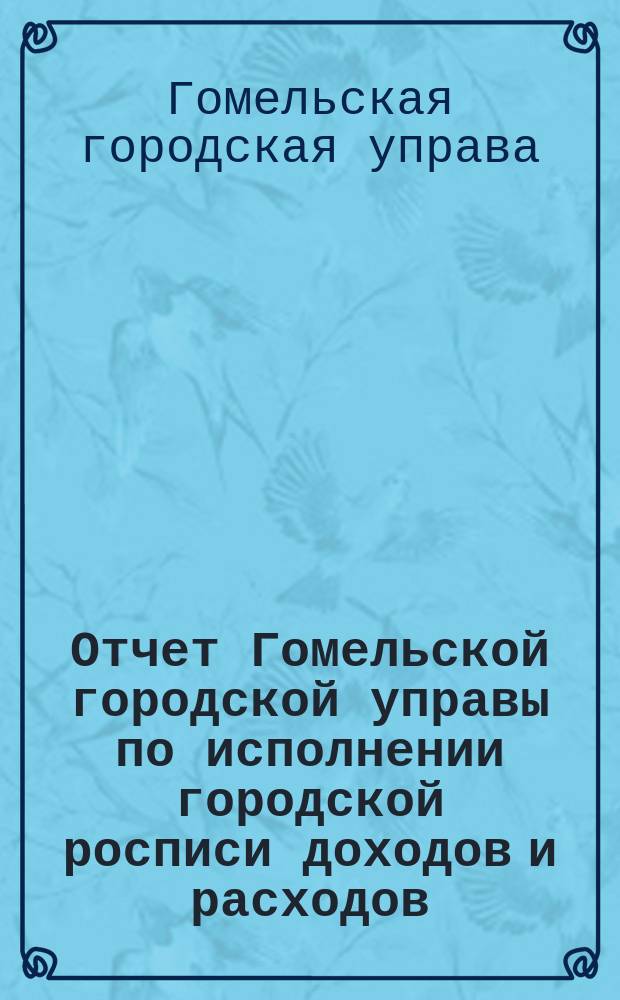 Гомельская городская управа

Отчет Гомельской городской управы по исполнении городской росписи доходов и расходов